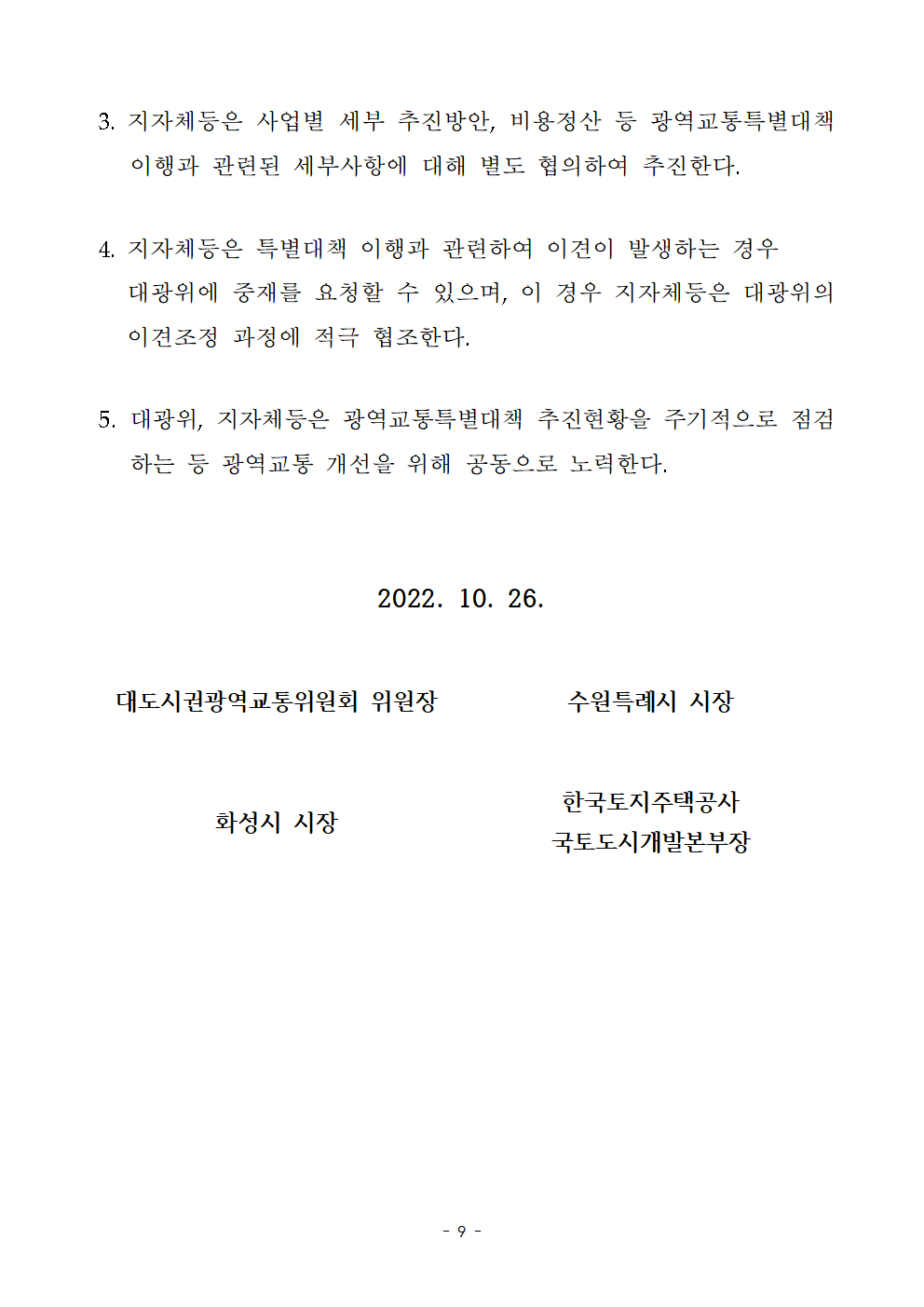 3. 지자체등은 사업별 세부 추진방안, 비용정산 등 광역교통특별대책 이행과 관련된 세부사항에 대해 별도 협의하여 추진한다.

4. 지자체등은 특별대책 이행과 관련하여 이견이 발생하는 경우 대광위에 중재를 요청할 수 있으며, 이 경우 지자체등은 대광위의 이견조정 과정에 적극 협조한다.

5. 대광위, 지자체등은 광역교통특별대책 추진현황을 주기적으로 점검하는 등 광역교통 개선을 위해 공동으로 노력한다.

2022. 10. 26.

대도시권광역교통위원회 위원장

수원특례시 시장

화성시 시장

한국토지주택공사
국토도시개발본부장

- 9 -